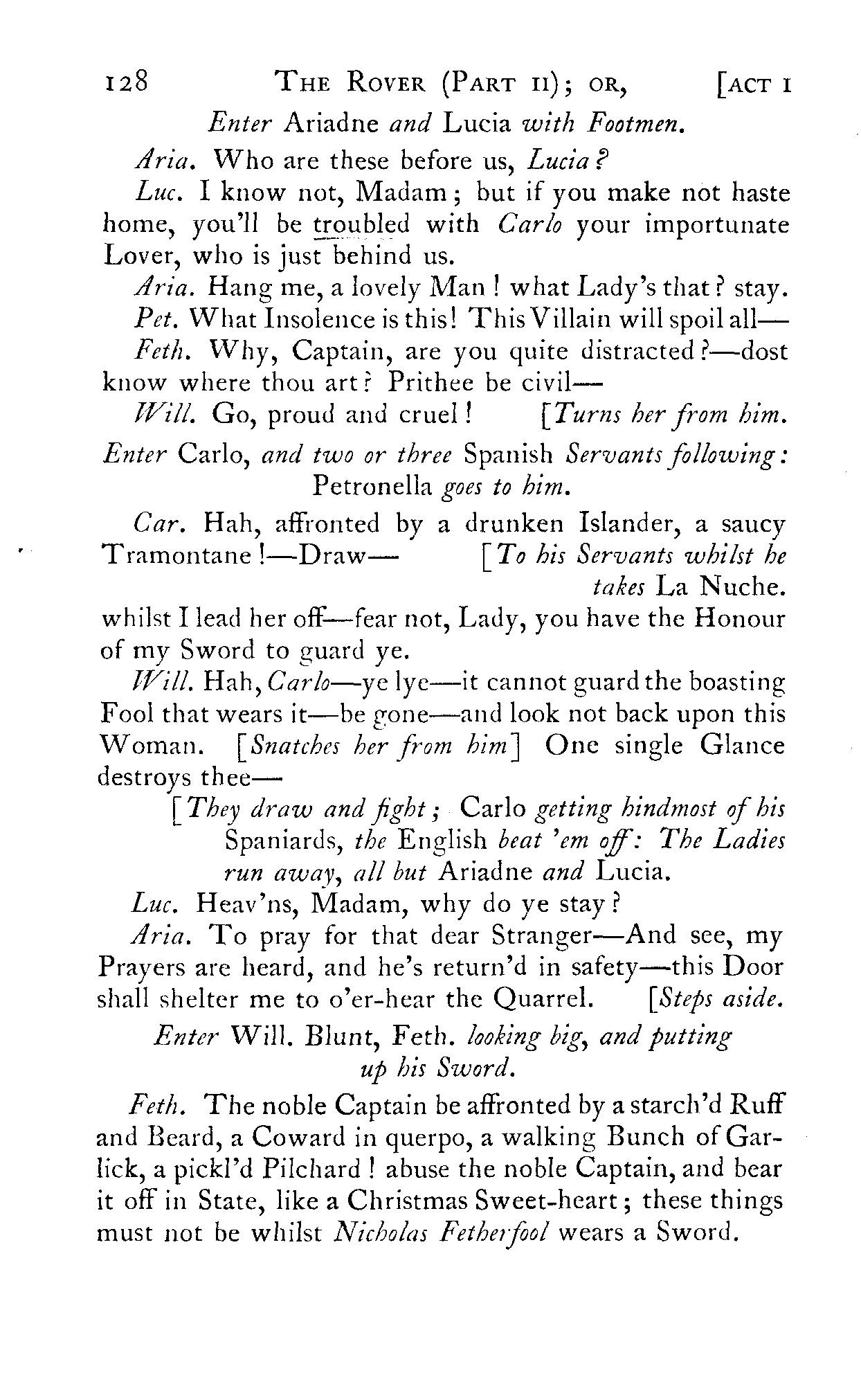 128 THE ROVER (PART II); OR, [ACT I

Enter Ariadne and Lucia with Footmen.

Aria. Who are these before us, Lucia?

Luc. I know not, Madam; but if you make not haste home, you'll be troubled with Carlo your importunate Lover, who is just behind us.

Aria. Hang me, a lovely Man! what Lady's that? stay.

Pet. What Insolence is this! This Villain will spoil all—

Feth. Why, Captain, are you quite distracted?—dost know where thou art? Prithee be civil—

Will. Go, proud and cruel! [Turns her from him.

Enter Carlo, and two or three Spanish Servants following: Petronella goes to him.

Car. Hah, affronted by a drunken Islander, a saucy Tramontane!—Draw— [To his Servants whilst he takes La Nuche.

whilst I lead her off—fear not, Lady, you have the Honour of my Sword to guard ye.

Will. Hah, Carlo—ye lye—it cannot guard the boasting Fool that wears it—be gone—and look not back upon this Woman. [Snatches her from him] One single Glance destroys thee—

[They draw and fight; Carlo getting hindmost of his Spaniards, the English beat 'em off: The Ladies run away, all but Ariadne and Lucia.

Luc. Heav'ns, Madam, why do ye stay?

Aria. To pray for that dear Stranger—And see, my Prayers are heard, and he's return'd in safety—this Door shall shelter me to o'er-hear the Quarrel. [Steps aside.

Enter Will. Blunt, Feth. looking big, and putting up his Sword.

Feth. The noble Captain be affronted by a starch'd Ruff and Beard, a Coward in querpo, a walking Bunch of Garlick, a pickl'd Pilchard! abuse the noble Captain, and bear it off in State, like a Christmas Sweet-heart; these things must not be whilst Nicholas Fetherfool wears a Sword.